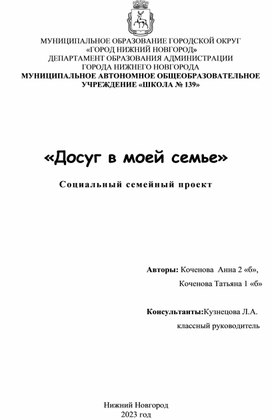 МУНИЦИПАЛЬНОЕ ОБРАЗОВАНИЕ ГОРОДСКОЙ ОКРУГ
«ГОРОД НИЖНИЙ НОВГОРОД»
ДЕПАРТАМЕНТ ОБРАЗОВАНИЯ АДМИНИСТРАЦИИ
ГОРОДА НИЖНЕГО НОВГОРОДА
МУНИЦИПАЛЬНОЕ АВТОНОМНОЕ ОБЩЕОБРАЗОВАТЕЛЬНОЕ
УЧРЕЖДЕНИЕ «ШКОЛА № 139»

«Досуг в моей семье»

Социальный семейный проект

Авторы: Коченова Анна 2 «б»,
Коченова Татьяна 1 «б»

Консультанты:Кузнецова Л.А.
классный руководитель

Нижний Новгород
2023 год